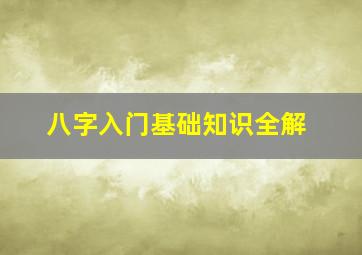 八字入门基础知识全解